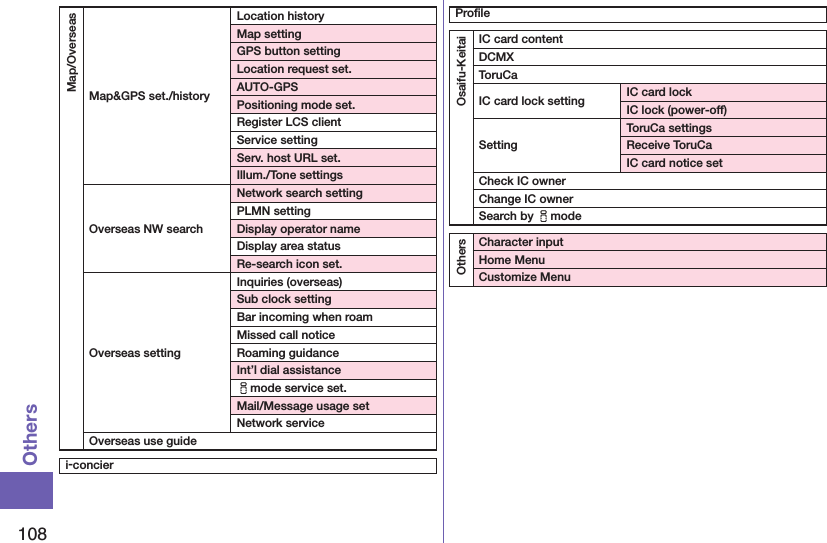 | Map/Overseas | Map&GPS set./history | Location history |
|---|---|---|
| | | Map setting |
| | | GPS button setting |
| | | Location request set. |
| | | AUTO-GPS |
| | | Positioning mode set. |
| | | Register LCS client |
| | | Service setting |
| | | Serv. host URL set. |
| | | Illum./Tone settings |
| | Overseas NW search | Network search setting |
| | | PLMN setting |
| | | Display operator name |
| | | Display area status |
| | | Re-search icon set. |
| | Overseas setting | Inquiries (overseas) |
| | | Sub clock setting |
| | | Bar incoming when roam |
| | | Missed call notice |
| | | Roaming guidance |
| | | Int'l dial assistance |
| | | mode service set. |
| | | Mail/Message usage set |
| | | Network service |
| | Overseas use guide | |

| i-concier |
|---|

| Profile |
|---|

| Osaifu-Keitai | IC card content | |
|---|---|---|
| | DCMX | |
| | ToruCa | |
| | IC card lock setting | IC card lock |
| | | IC lock (power-off) |
| | Setting | ToruCa settings |
| | | Receive ToruCa |
| | | IC card notice set |
| | Check IC owner | |
| | Change IC owner | |
| | Search by mode | |

| Others | Character input |
|---|---|
| | Home Menu |
| | Customize Menu |

Others

108